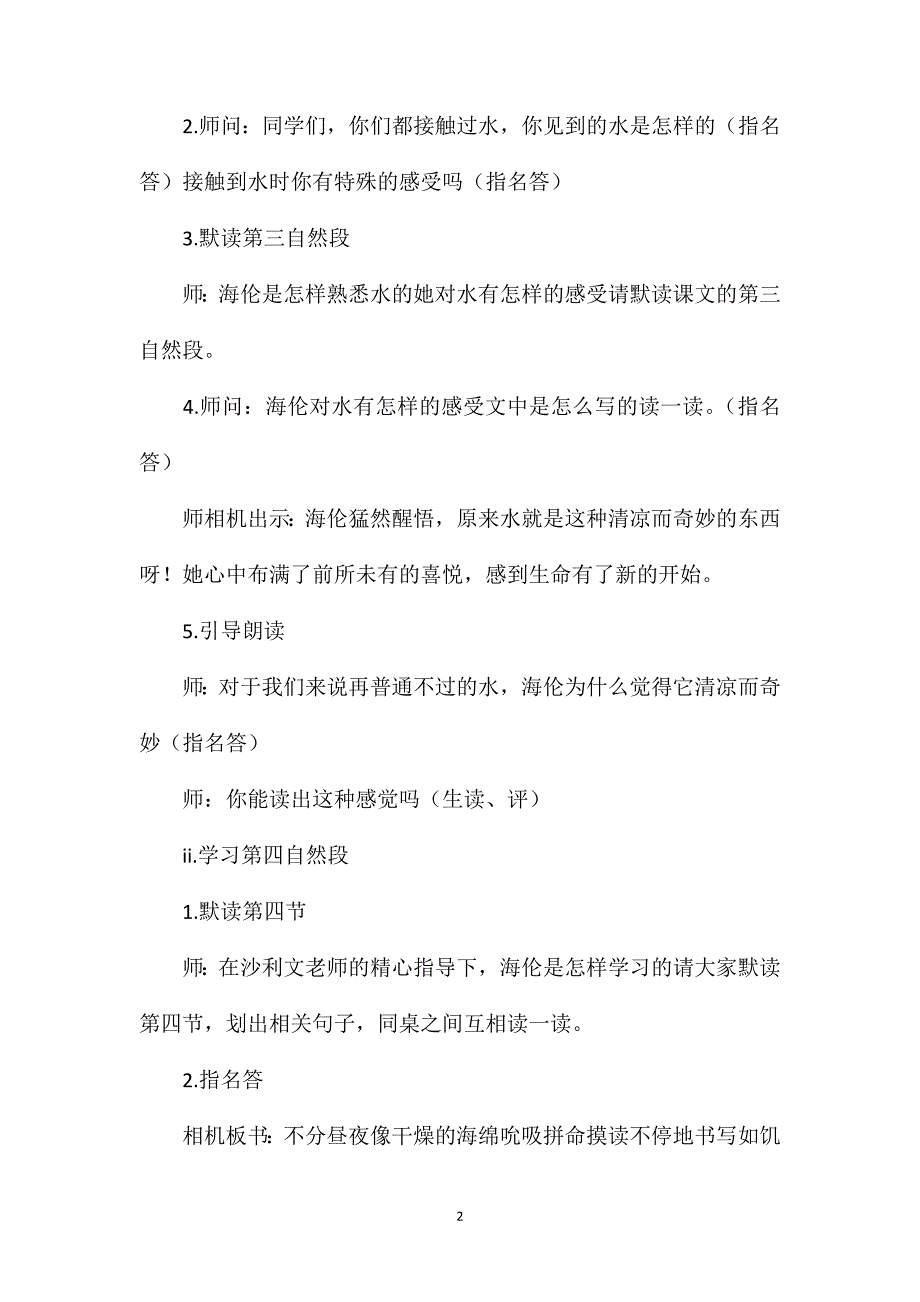 2.师问：同学们，你们都接触过水，你见到的水是怎样的（指名答）接触到水时你有特殊的感受吗（指名答）

3.默读第三自然段

师: 海伦是怎样熟悉水的她对水有怎样的感受请默读课文的第三自然段。

4.师问：海伦对水有怎样的感受文中是怎么写的读一读。（指名答）

师相机出示: 海伦猛然醒悟，原来水就是这种清凉而奇妙的东西呀！她心中布满了前所未有的喜悦，感到生命有了新的开始。

5.引导朗读

师: 对于我们来说再普通不过的水，海伦为什么觉得它清凉而奇妙（指名答）

师：你能读出这种感觉吗（生读、评）

ii.学习第四自然段

1.默读第四节

师: 在沙利文老师的精心指导下，海伦是怎样学习的请大家默读第四节，划出相关句子，同桌之间互相读一读。

2.指名答

相机板书: 不分昼夜像干燥的海绵吮吸拼命摸读不停地书写如饥

2